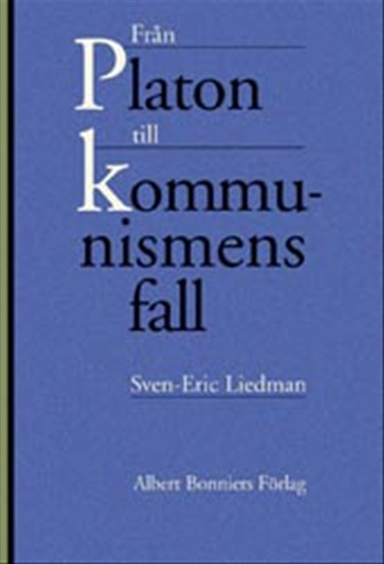 Från
Platon
till
kommunismens
fall

Sven-Eric Liedman

Albert Bonniers Förlag